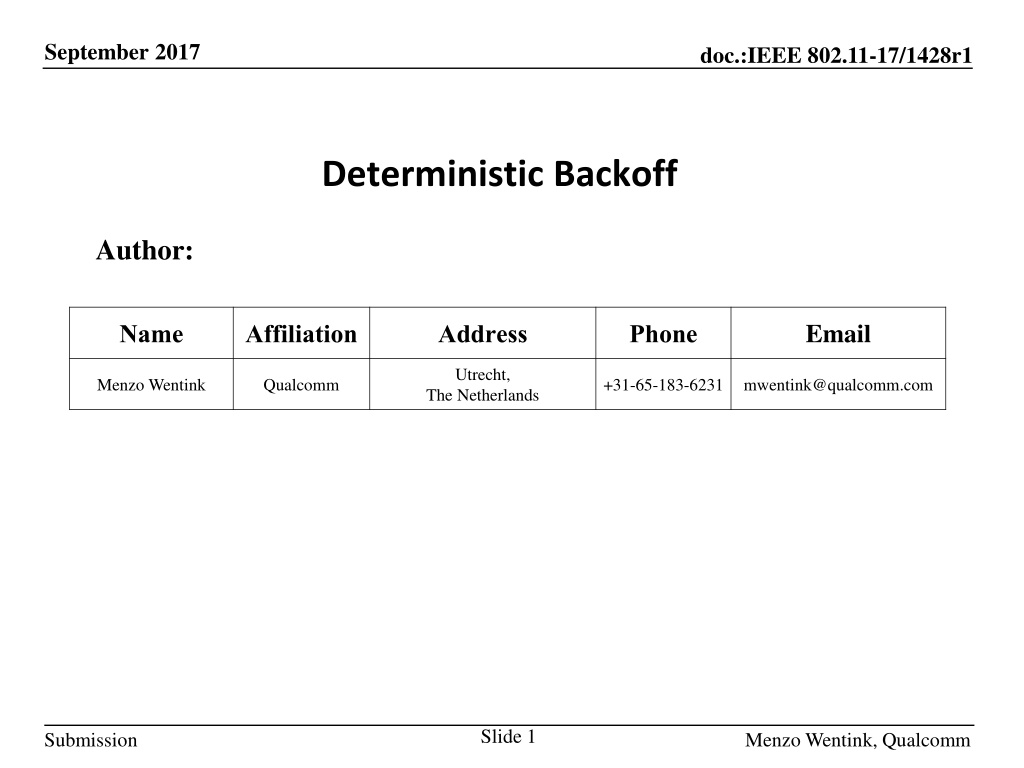 September 2017

doc.:IEEE 802.11-17/1428r1

Deterministic Backoff

Author:

| Name | Affiliation | Address | Phone | Email |
|---|---|---|---|---|
| Menzo Wentink | Qualcomm | Utrecht, The Netherlands | +31-65-183-6231 | mwentink@qualcomm.com |

Submission

Slide 1

Menzo Wentink, Qualcomm